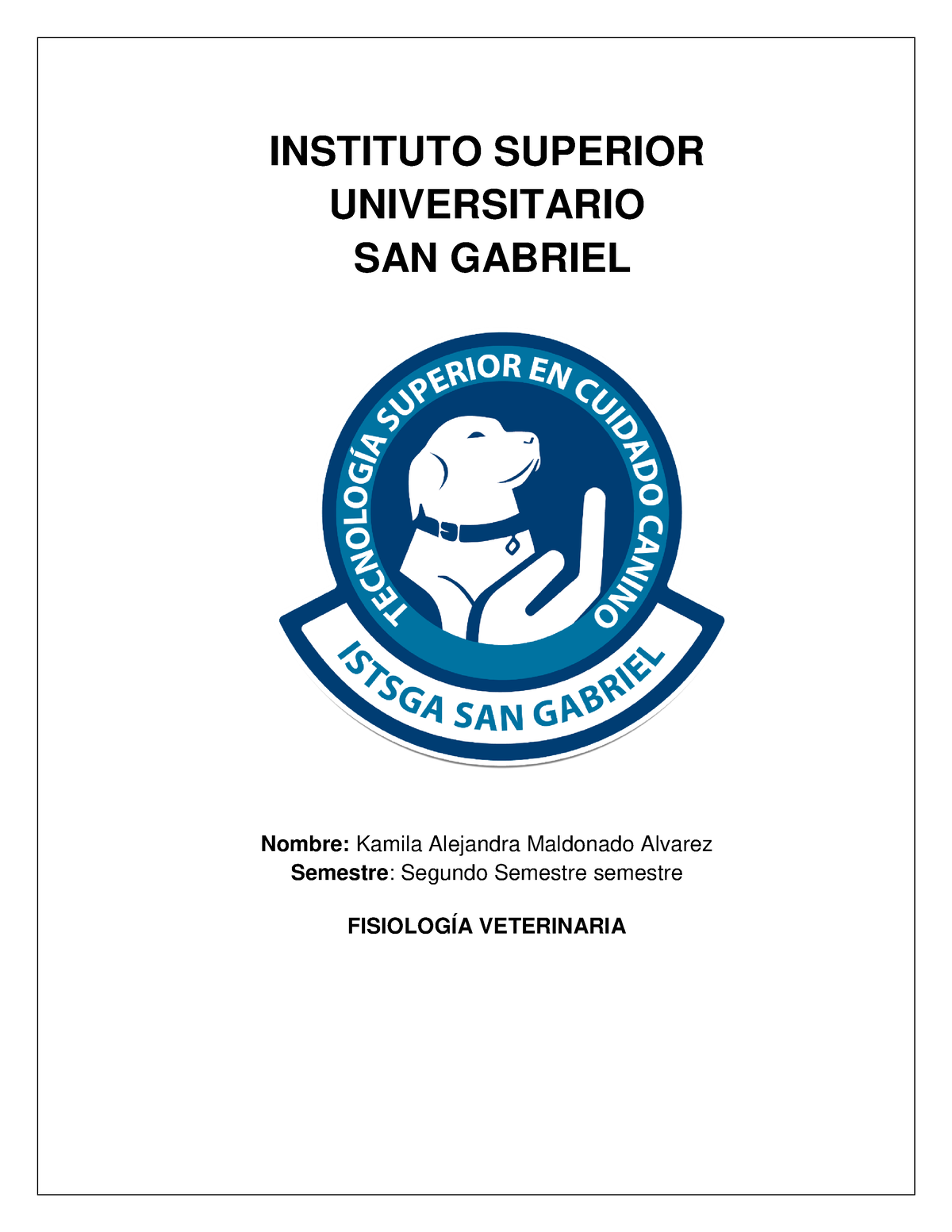 INSTITUTO SUPERIOR UNIVERSITARIO SAN GABRIEL

TECNOLOGÍA SUPERIOR EN CUIDADO CANINO

ISTSGA SAN GABRIEL

**Nombre:** Kamila Alejandra Maldonado Alvarez
**Semestre**: Segundo Semestre semestre

FISIOLOGÍA VETERINARIA